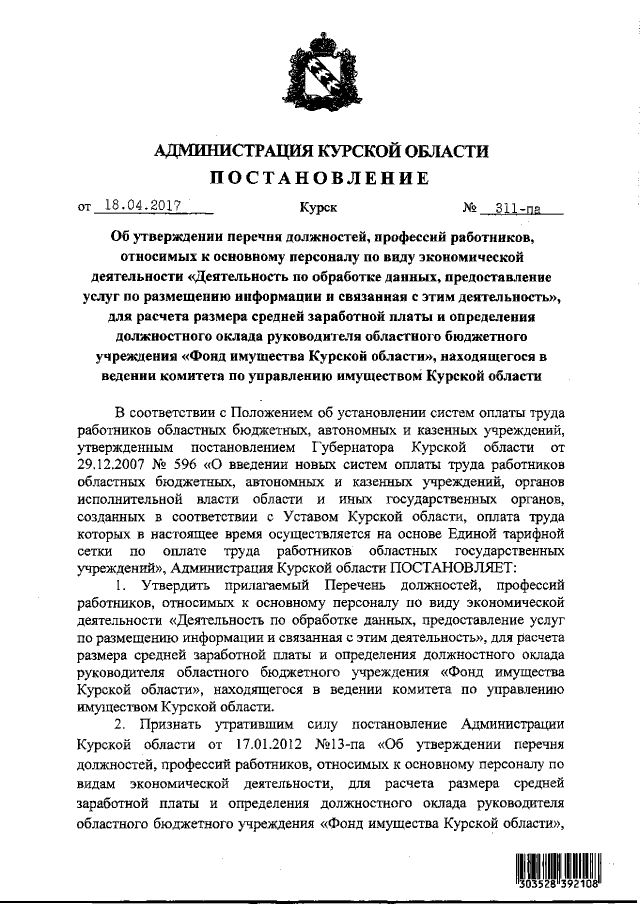 АДМИНИСТРАЦИЯ КУРСКОЙ ОБЛАСТИ
ПОСТАНОВЛЕНИЕ

от 18.04.2017 Курск № 311-па

Об утверждении перечня должностей, профессий работников, относимых к основному персоналу по виду экономической деятельности «Деятельность по обработке данных, предоставление услуг по размещению информации и связанная с этим деятельность», для расчета размера средней заработной платы и определения должностного оклада руководителя областного бюджетного учреждения «Фонд имущества Курской области», находящегося в ведении комитета по управлению имуществом Курской области

В соответствии с Положением об установлении систем оплаты труда работников областных бюджетных, автономных и казенных учреждений, утвержденным постановлением Губернатора Курской области от 29.12.2007 № 596 «О введении новых систем оплаты труда работников областных бюджетных, автономных и казенных учреждений, органов исполнительной власти области и иных государственных органов, созданных в соответствии с Уставом Курской области, оплата труда которых в настоящее время осуществляется на основе Единой тарифной сетки по оплате труда работников областных государственных учреждений», Администрация Курской области ПОСТАНОВЛЯЕТ:

1. Утвердить прилагаемый Перечень должностей, профессий работников, относимых к основному персоналу по виду экономической деятельности «Деятельность по обработке данных, предоставление услуг по размещению информации и связанная с этим деятельность», для расчета размера средней заработной платы и определения должностного оклада руководителя областного бюджетного учреждения «Фонд имущества Курской области», находящегося в ведении комитета по управлению имуществом Курской области.

2. Признать утратившим силу постановление Администрации Курской области от 17.01.2012 №13-па «Об утверждении перечня должностей, профессий работников, относимых к основному персоналу по видам экономической деятельности, для расчета размера средней заработной платы и определения должностного оклада руководителя областного бюджетного учреждения «Фонд имущества Курской области»,

303528 392108